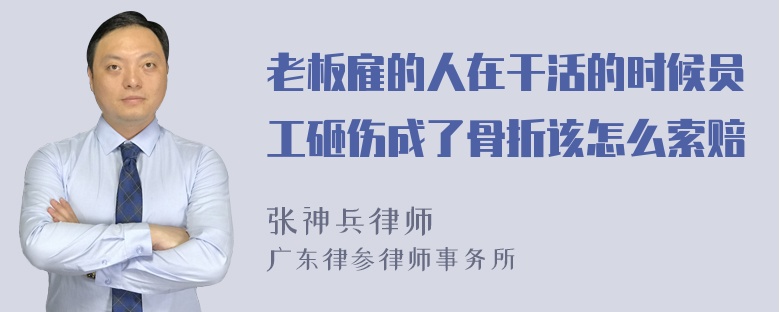 老板雇的人在干活的时候员工砸伤成了骨折该怎么索赔

张神兵律师
广东律参律师事务所